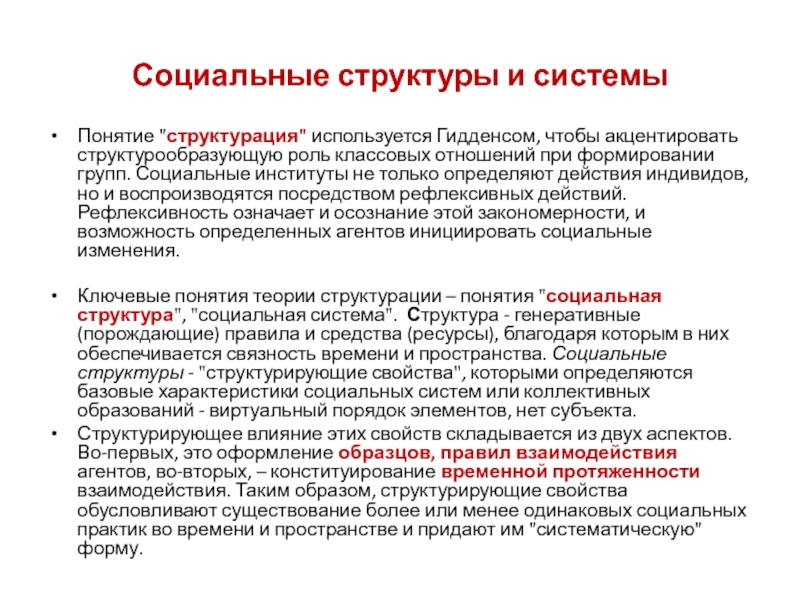 Социальные структуры и системы

• Понятие "структурация" используется Гидденсом, чтобы акцентировать структурообразующую роль классовых отношений при формировании групп. Социальные институты не только определяют действия индивидов, но и воспроизводятся посредством рефлексивных действий. Рефлексивность означает и осознание этой закономерности, и возможность определенных агентов инициировать социальные изменения.

• Ключевые понятия теории структурации – понятия "социальная структура", "социальная система". Структура - генеративные (порождающие) правила и средства (ресурсы), благодаря которым в них обеспечивается связность времени и пространства. Социальные структуры - "структурирующие свойства", которыми определяются базовые характеристики социальных систем или коллективных образований - виртуальный порядок элементов, нет субъекта.

• Структурирующее влияние этих свойств складывается из двух аспектов. Во-первых, это оформление образцов, правил взаимодействия агентов, во-вторых, – конституирование временной протяженности взаимодействия. Таким образом, структурирующие свойства обусловливают существование более или менее одинаковых социальных практик во времени и пространстве и придают им "систематическую" форму.